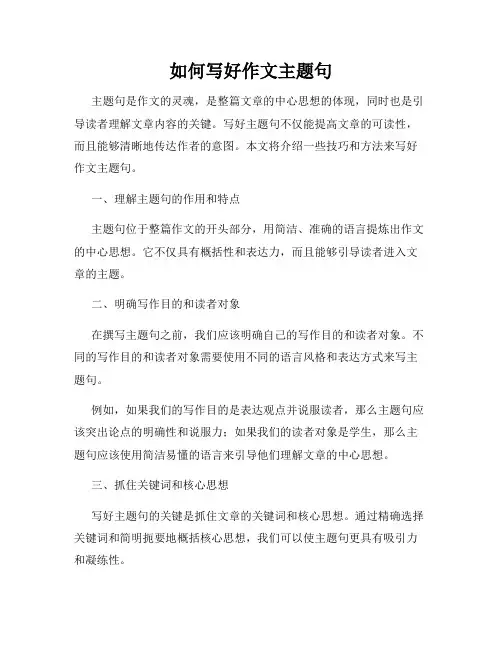 如何写好作文主题句

主题句是作文的灵魂，是整篇文章的中心思想的体现，同时也是引导读者理解文章内容的关键。写好主题句不仅能提高文章的可读性，而且能够清晰地传达作者的意图。本文将介绍一些技巧和方法来写好作文主题句。

一、理解主题句的作用和特点

主题句位于整篇作文的开头部分，用简洁、准确的语言提炼出作文的中心思想。它不仅具有概括性和表达力，而且能够引导读者进入文章的主题。

二、明确写作目的和读者对象

在撰写主题句之前，我们应该明确自己的写作目的和读者对象。不同的写作目的和读者对象需要使用不同的语言风格和表达方式来写主题句。

例如，如果我们的写作目的是表达观点并说服读者，那么主题句应该突出论点的明确性和说服力；如果我们的读者对象是学生，那么主题句应该使用简洁易懂的语言来引导他们理解文章的中心思想。

三、抓住关键词和核心思想

写好主题句的关键是抓住文章的关键词和核心思想。通过精确选择关键词和简明扼要地概括核心思想，我们可以使主题句更具有吸引力和凝练性。